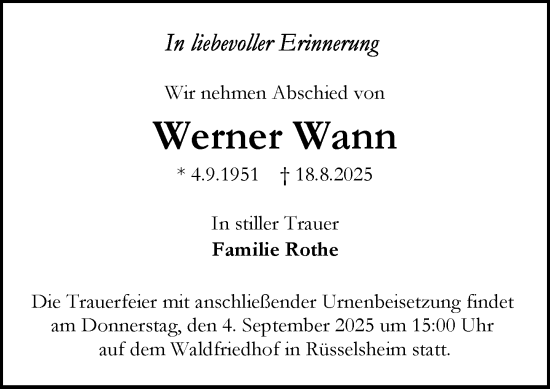 In liebevoller Erinnerung

Wir nehmen Abschied von

Werner Wann

* 4.9.1951 † 18.8.2025

In stiller Trauer
Familie Rothe

Die Trauerfeier mit anschließender Urnenbeisetzung findet am Donnerstag, den 4. September 2025 um 15:00 Uhr auf dem Waldfriedhof in Rüsselsheim statt.